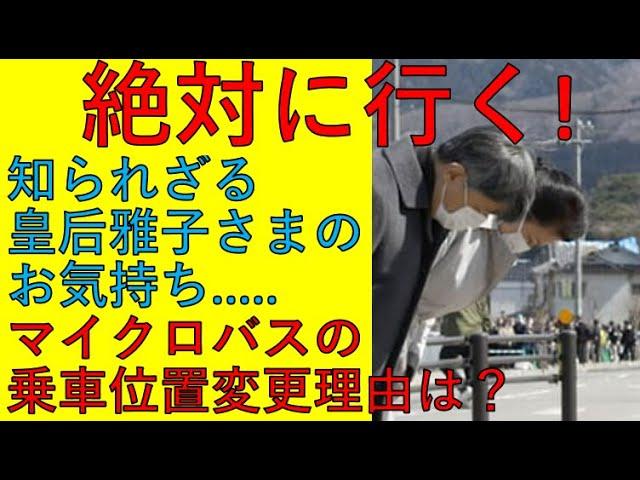 絶対に行く！

知られざる
皇后雅子さまの
お気持ち.....

マイクロバスの
乗車位置変更理由は？